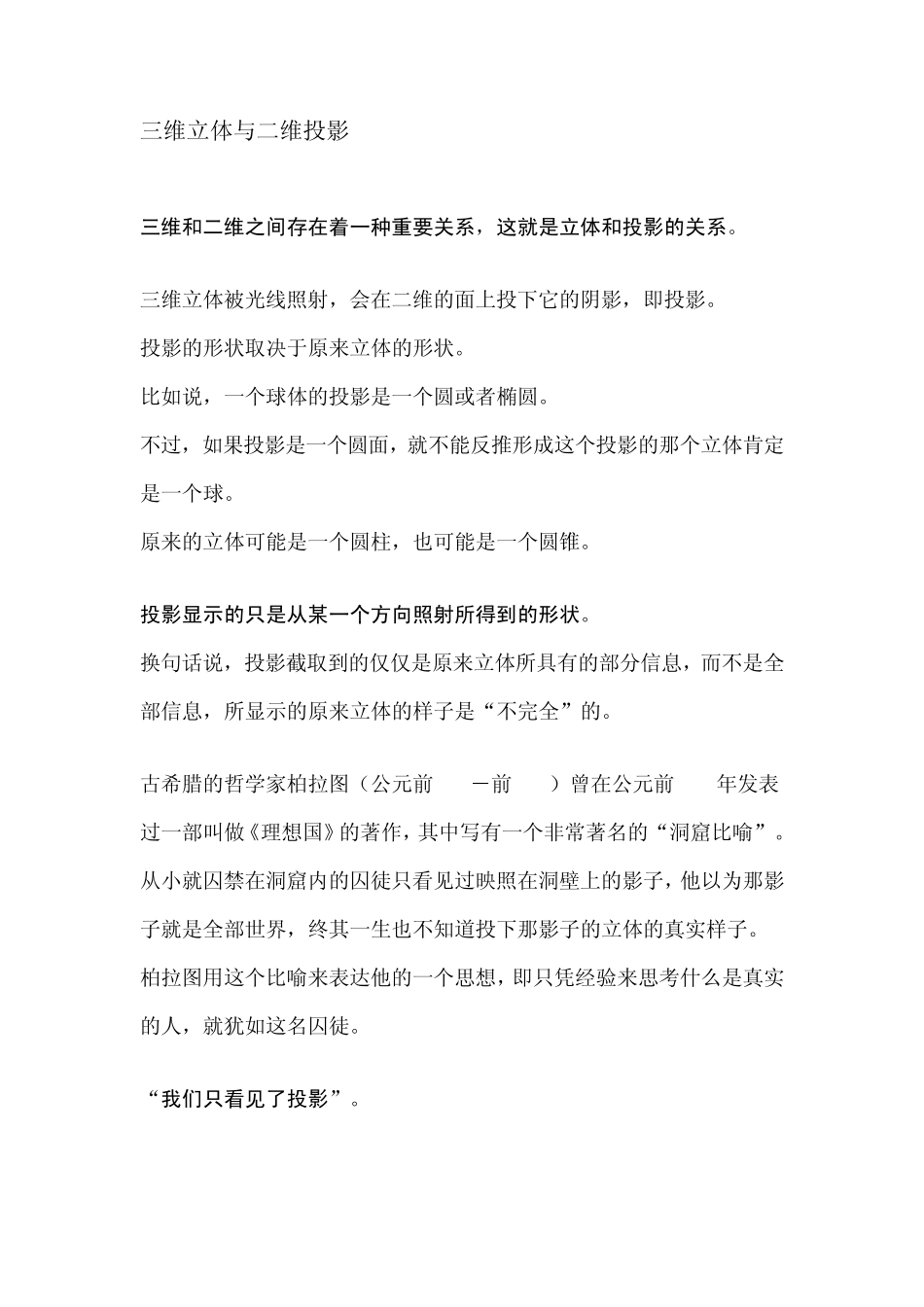 三维立体与二维投影

三维和二维之间存在着一种重要关系，这就是立体和投影的关系。

三维立体被光线照射，会在二维的面上投下它的阴影，即投影。
投影的形状取决于原来立体的形状。
比如说，一个球体的投影是一个圆或者椭圆。
不过，如果投影是一个圆面，就不能反推形成这个投影的那个立体肯定是一个球。
原来的立体可能是一个圆柱，也可能是一个圆锥。

投影显示的只是从某一个方向照射所得到的形状。
换句话说，投影截取到的仅仅是原来立体所具有的部分信息，而不是全部信息，所显示的原来立体的样子是“不完全”的。

古希腊的哲学家柏拉图（公元前　　－前　　）曾在公元前　　年发表过一部叫做《理想国》的著作，其中写有一个非常著名的“洞窟比喻”。
从小就囚禁在洞窟内的囚徒只看见过映照在洞壁上的影子，他以为那影子就是全部世界，终其一生也不知道投下那影子的立体的真实样子。
柏拉图用这个比喻来表达他的一个思想，即只凭经验来思考什么是真实的人，就犹如这名囚徒。

“我们只看见了投影”。